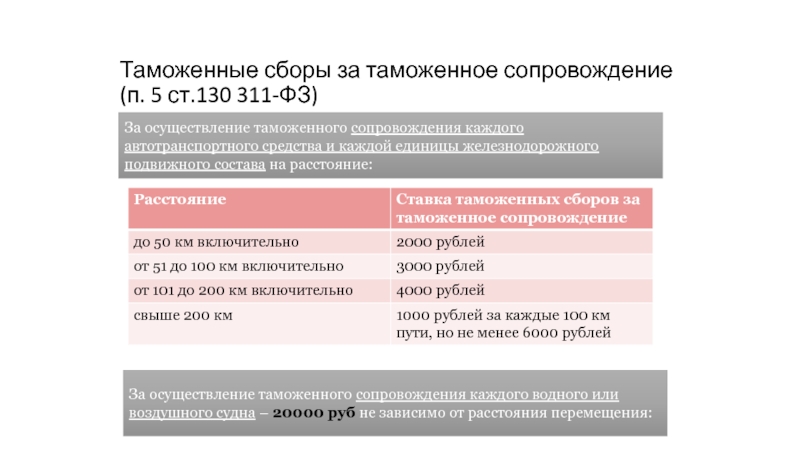 Таможенные сборы за таможенное сопровождение (п. 5 ст.130 311-ФЗ)

За осуществление таможенного сопровождения каждого автотранспортного средства и каждой единицы железнодорожного подвижного состава на расстояние:

| Расстояние | Ставка таможенных сборов за таможенное сопровождение |
|---|---|
| до 50 км включительно | 2000 рублей |
| от 51 до 100 км включительно | 3000 рублей |
| от 101 до 200 км включительно | 4000 рублей |
| свыше 200 км | 1000 рублей за каждые 100 км пути, но не менее 6000 рублей |

За осуществление таможенного сопровождения каждого водного или воздушного судна – 20000 руб не зависимо от расстояния перемещения: